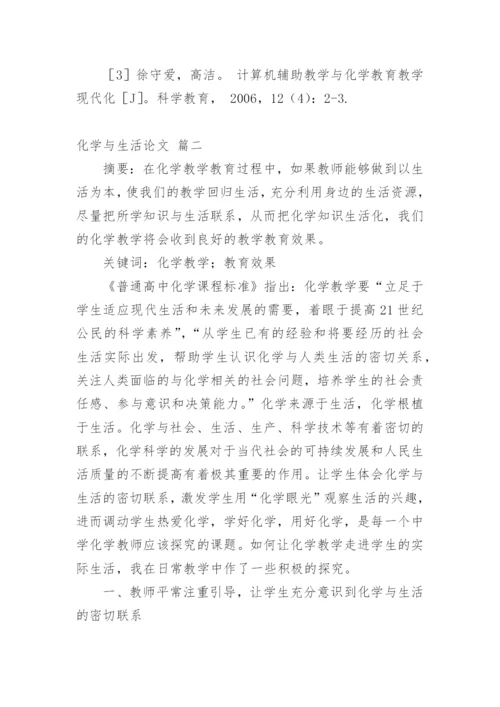 [3] 徐守爱，高洁。 计算机辅助教学与化学教育教学现代化 [J]。科学教育， 2006，12（4）：2-3.

化学与生活论文 篇二

摘要：在化学教学教育过程中，如果教师能够做到以生活为本，使我们的教学回归生活，充分利用身边的生活资源，尽量把所学知识与生活联系，从而把化学知识生活化，我们的化学教学将会收到良好的教学教育效果。

关键词：化学教学；教育效果

《普通高中化学课程标准》指出：化学教学要“立足于学生适应现代生活和未来发展的需要，着眼于提高21世纪公民的科学素养”，“从学生已有的经验和将要经历的社会生活实际出发，帮助学生认识化学与人类生活的密切关系，关注人类面临的与化学相关的社会问题，培养学生的社会责任感、参与意识和决策能力。”化学来源于生活，化学根植于生活。化学与社会、生活、生产、科学技术等有着密切的联系，化学科学的发展对于当代社会的可持续发展和人民生活质量的不断提高有着极其重要的作用。让学生体会化学与生活的密切联系，激发学生用“化学眼光”观察生活的兴趣，进而调动学生热爱化学，学好化学，用好化学，是每一个中学化学教师应该探究的课题。如何让化学教学走进学生的实际生活，我在日常教学中作了一些积极的探究。

一、教师平常注重引导，让学生充分意识到化学与生活的密切联系